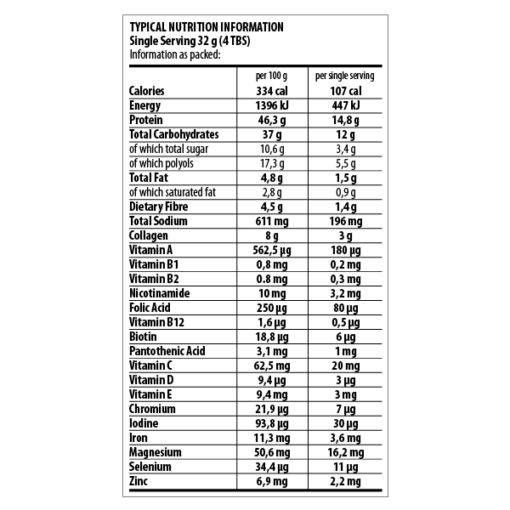 TYPICAL NUTRITION INFORMATION
Single Serving 32 g (4 TBS)
Information as packed:

| | per 100 g | per single serving |
|---|---|---|
| Calories | 334 cal | 107 cal |
| Energy | 1396 kJ | 447 kJ |
| Protein | 46,3 g | 14,8 g |
| Total Carbohydrates | 37 g | 12 g |
| of which total sugar | 10,6 g | 3,4 g |
| of which polyols | 17,3 g | 5,5 g |
| Total Fat | 4,8 g | 1,5 g |
| of which saturated fat | 2,8 g | 0,9 g |
| Dietary Fibre | 4,5 g | 1,4 g |
| Total Sodium | 611 mg | 196 mg |
| Collagen | 8 g | 3 g |
| Vitamin A | 562,5 µg | 180 µg |
| Vitamin B1 | 0,8 mg | 0,2 mg |
| Vitamin B2 | 0.8 mg | 0,3 mg |
| Nicotinamide | 10 mg | 3,2 mg |
| Folic Acid | 250 µg | 80 µg |
| Vitamin B12 | 1,6 µg | 0,5 µg |
| Biotin | 18,8 µg | 6 µg |
| Pantothenic Acid | 3,1 mg | 1 mg |
| Vitamin C | 62,5 mg | 20 mg |
| Vitamin D | 9,4 µg | 3 µg |
| Vitamin E | 9,4 mg | 3 mg |
| Chromium | 21,9 µg | 7 µg |
| Iodine | 93,8 µg | 30 µg |
| Iron | 11,3 mg | 3,6 mg |
| Magnesium | 50,6 mg | 16,2 mg |
| Selenium | 34,4 µg | 11 µg |
| Zinc | 6,9 mg | 2,2 mg |